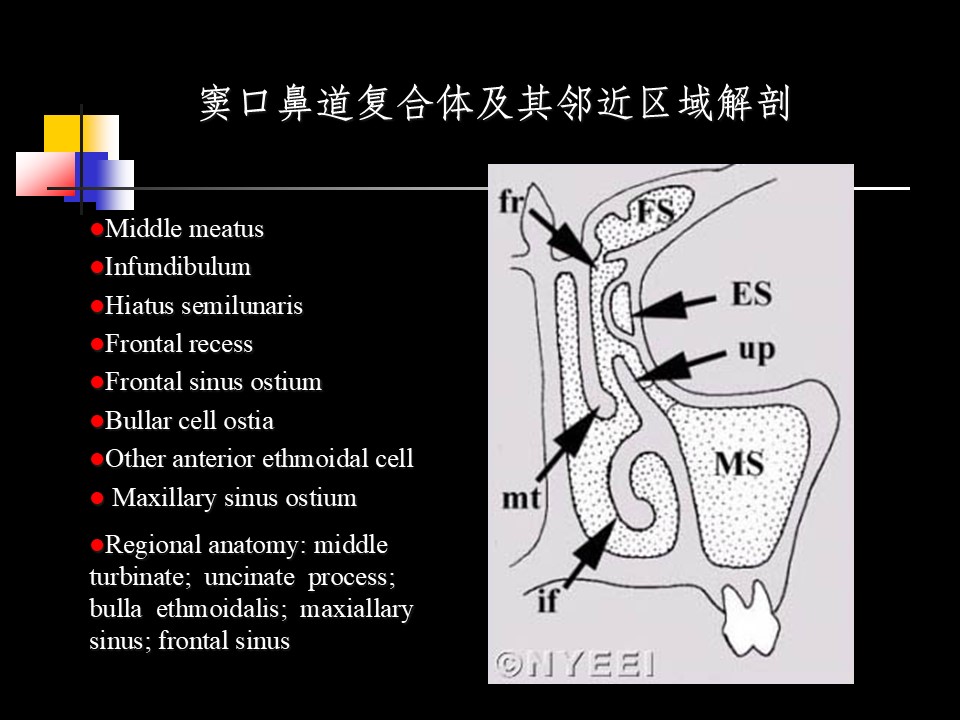 窦口鼻道复合体及其邻近区域解剖

●Middle meatus
●Infundibulum
●Hiatus semilunaris
●Frontal recess
●Frontal sinus ostium
●Bullar cell ostia
●Other anterior ethmoidal cell
● Maxillary sinus ostium

●Regional anatomy: middle turbinate; uncinate process; bulla ethmoidalis; maxiallary sinus; frontal sinus

fr
FS
ES
up
MS
mt
if
©NYEEI